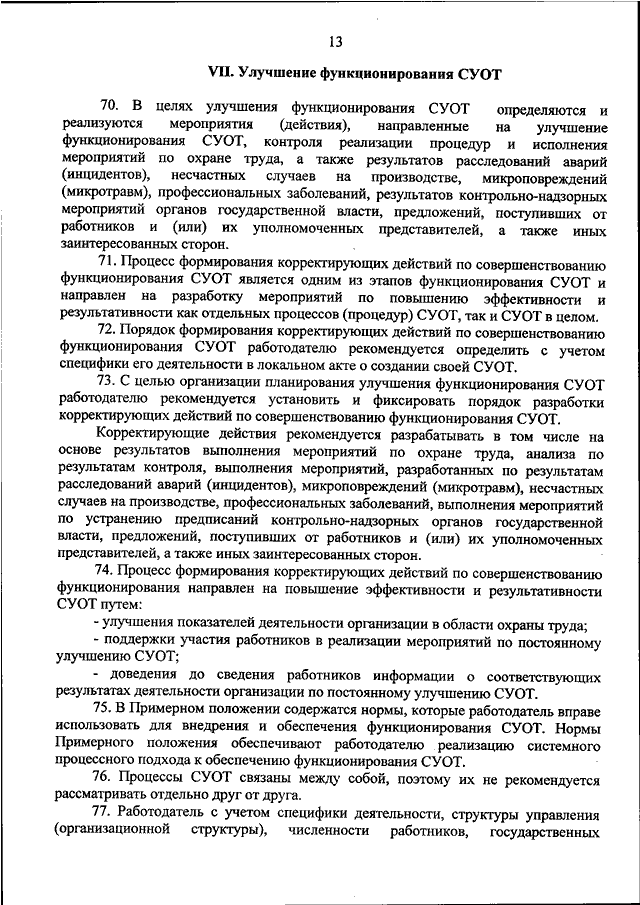 13

VII. Улучшение функционирования СУОТ

70. В целях улучшения функционирования СУОТ определяются и реализуются мероприятия (действия), направленные на улучшение функционирования СУОТ, контроля реализации процедур и исполнения мероприятий по охране труда, а также результатов расследований аварий (инцидентов), несчастных случаев на производстве, микроповреждений (микротравм), профессиональных заболеваний, результатов контрольно-надзорных мероприятий органов государственной власти, предложений, поступивших от работников и (или) их уполномоченных представителей, а также иных заинтересованных сторон.

71. Процесс формирования корректирующих действий по совершенствованию функционирования СУОТ является одним из этапов функционирования СУОТ и направлен на разработку мероприятий по повышению эффективности и результативности как отдельных процессов (процедур) СУОТ, так и СУОТ в целом.

72. Порядок формирования корректирующих действий по совершенствованию функционирования СУОТ работодателю рекомендуется определить с учетом специфики его деятельности в локальном акте о создании своей СУОТ.

73. С целью организации планирования улучшения функционирования СУОТ работодателю рекомендуется установить и фиксировать порядок разработки корректирующих действий по совершенствованию функционирования СУОТ.

Корректирующие действия рекомендуется разрабатывать в том числе на основе результатов выполнения мероприятий по охране труда, анализа по результатам контроля, выполнения мероприятий, разработанных по результатам расследований аварий (инцидентов), микроповреждений (микротравм), несчастных случаев на производстве, профессиональных заболеваний, выполнения мероприятий по устранению предписаний контрольно-надзорных органов государственной власти, предложений, поступивших от работников и (или) их уполномоченных представителей, а также иных заинтересованных сторон.

74. Процесс формирования корректирующих действий по совершенствованию функционирования направлен на повышение эффективности и результативности СУОТ путем:

- улучшения показателей деятельности организации в области охраны труда;

- поддержки участия работников в реализации мероприятий по постоянному улучшению СУОТ;

- доведения до сведения работников информации о соответствующих результатах деятельности организации по постоянному улучшению СУОТ.

75. В Примерном положении содержатся нормы, которые работодатель вправе использовать для внедрения и обеспечения функционирования СУОТ. Нормы Примерного положения обеспечивают работодателю реализацию системного процессного подхода к обеспечению функционирования СУОТ.

76. Процессы СУОТ связаны между собой, поэтому их не рекомендуется рассматривать отдельно друг от друга.

77. Работодатель с учетом специфики деятельности, структуры управления (организационной структуры), численности работников, государственных